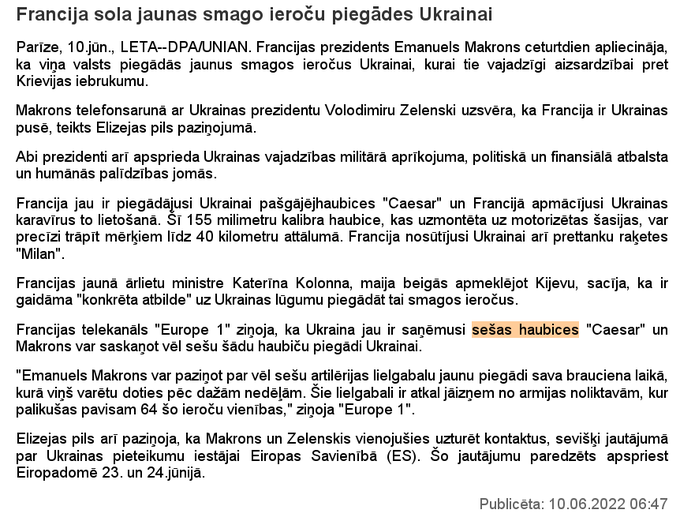 Francija sola jaunas smago ieroču piegādes Ukrainai

Parīze, 10.jūn., LETA--DPA/UNIAN. Francijas prezidents Emanuels Makrons ceturtdien apliecināja, ka viņa valsts piegādās jaunus smagos ieročus Ukrainai, kurai tie vajadzīgi aizsardzībai pret Krievijas iebrukumu.

Makrons telefonsarunā ar Ukrainas prezidentu Volodimiru Zelenski uzsvēra, ka Francija ir Ukrainas pusē, teikts Elizejas pils paziņojumā.

Abi prezidenti arī apsprieda Ukrainas vajadzības militārā aprīkojuma, politiskā un finansiālā atbalsta un humānās palīdzības jomās.

Francija jau ir piegādājusi Ukrainai pašgājējhaubices "Caesar" un Francijā apmācījusi Ukrainas karavīrus to lietošanā. Šī 155 milimetru kalibra haubice, kas uzmontēta uz motorizētas šasijas, var precīzi trāpīt mērķiem līdz 40 kilometru attālumā. Francija nosūtījusi Ukrainai arī prettanku raķetes "Milan".

Francijas jaunā ārlietu ministre Katerīna Kolonna, maija beigās apmeklējot Kijevu, sacīja, ka ir gaidāma "konkrēta atbilde" uz Ukrainas lūgumu piegādāt tai smagos ieročus.

Francijas telekanāls "Europe 1" ziņoja, ka Ukraina jau ir saņēmusi sešas haubices "Caesar" un Makrons var saskaņot vēl sešu šādu haubiču piegādi Ukrainai.

"Emanuels Makrons var paziņot par vēl sešu artilērijas lielgabalu jaunu piegādi sava brauciena laikā, kurā viņš varētu doties pēc dažām nedēļām. Šie lielgabali ir atkal jāizņem no armijas noliktavām, kur palikušas pavisam 64 šo ieroču vienības," ziņoja "Europe 1".

Elizejas pils arī paziņoja, ka Makrons un Zelenskis vienojušies uzturēt kontaktus, sevišķi jautājumā par Ukrainas pieteikumu iestājai Eiropas Savienībā (ES). Šo jautājumu paredzēts apspriest Eiropadomē 23. un 24.jūnijā.

Publicēta: 10.06.2022 06:47